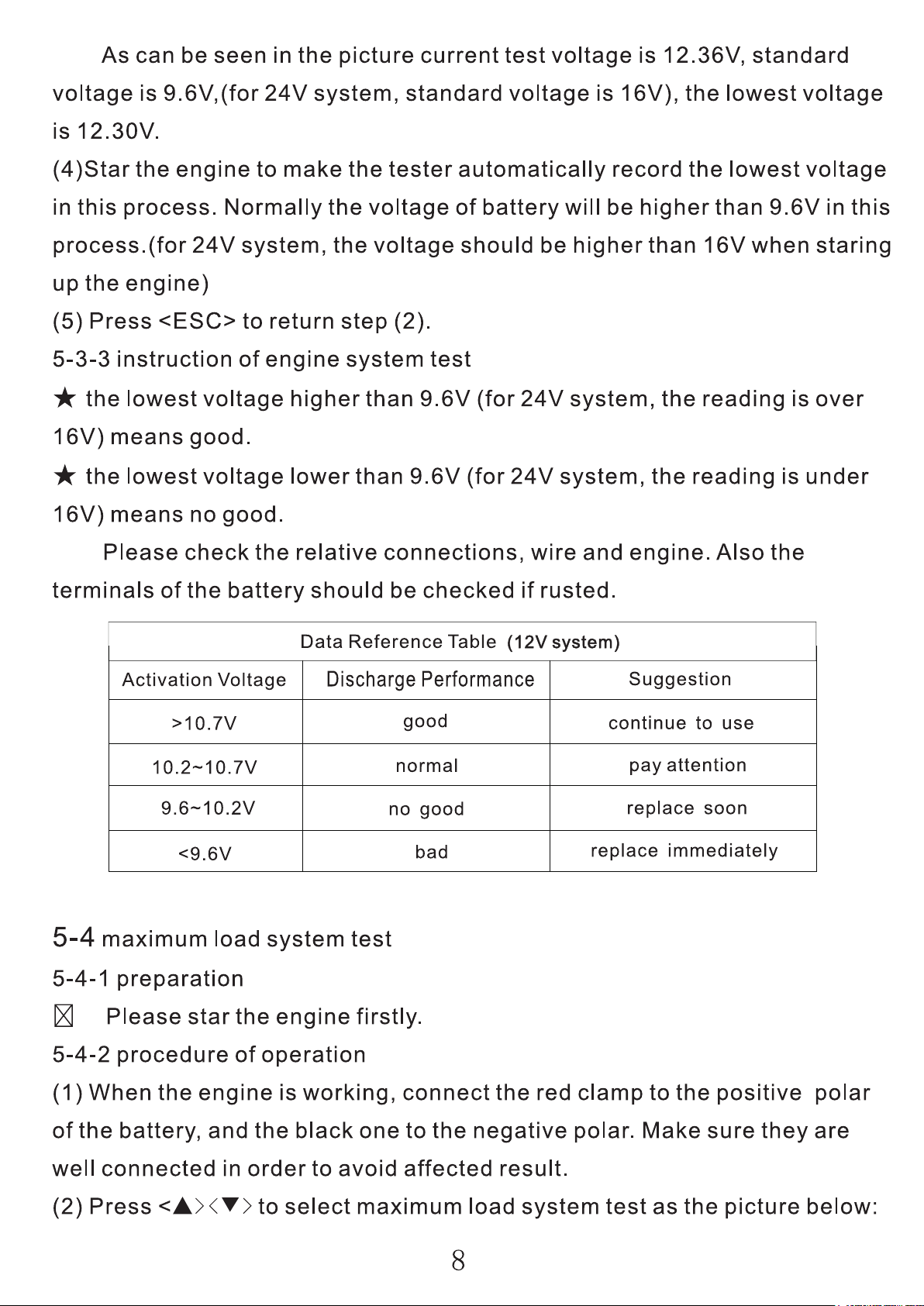 As can be seen in the picture current test voltage is 12.36V, standard voltage is 9.6V,(for 24V system, standard voltage is 16V), the lowest voltage is 12.30V.

(4)Star the engine to make the tester automatically record the lowest voltage in this process. Normally the voltage of battery will be higher than 9.6V in this process.(for 24V system, the voltage should be higher than 16V when staring up the engine)

(5) Press <ESC> to return step (2).

5-3-3 instruction of engine system test

★ the lowest voltage higher than 9.6V (for 24V system, the reading is over 16V) means good.

★ the lowest voltage lower than 9.6V (for 24V system, the reading is under 16V) means no good.

Please check the relative connections, wire and engine. Also the terminals of the battery should be checked if rusted.

Data Reference Table (12V system)

| Activation Voltage | Discharge Performance | Suggestion |
|---|---|---|
| >10.7V | good | continue to use |
| 10.2~10.7V | normal | pay attention |
| 9.6~10.2V | no good | replace soon |
| <9.6V | bad | replace immediately |

5-4 maximum load system test

5-4-1 preparation

☒ Please star the engine firstly.

5-4-2 procedure of operation

(1) When the engine is working, connect the red clamp to the positive polar of the battery, and the black one to the negative polar. Make sure they are well connected in order to avoid affected result.

(2) Press <▲><▼> to select maximum load system test as the picture below:

8